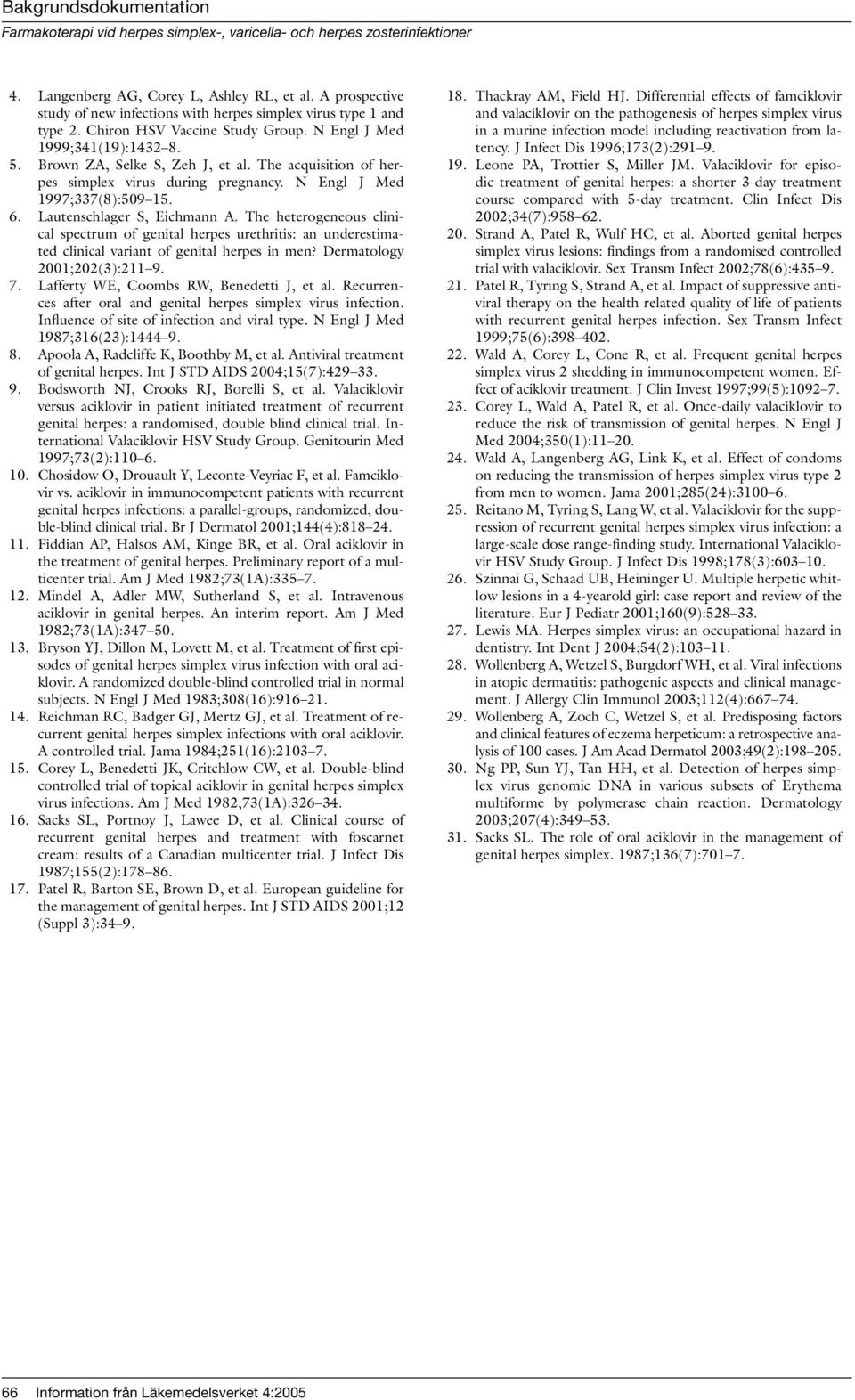 Bakgrundsdokumentation
Farmakoterapi vid herpes simplex-, varicella- och herpes zosterinfektioner

4. Langenberg AG, Corey L, Ashley RL, et al. A prospective study of new infections with herpes simplex virus type 1 and type 2. Chiron HSV Vaccine Study Group. N Engl J Med 1999;341(19):1432–8.
5. Brown ZA, Selke S, Zeh J, et al. The acquisition of herpes simplex virus during pregnancy. N Engl J Med 1997;337(8):509–15.
6. Lautenschlager S, Eichmann A. The heterogeneous clinical spectrum of genital herpes urethritis: an underestimated clinical variant of genital herpes in men? Dermatology 2001;202(3):211–9.
7. Lafferty WE, Coombs RW, Benedetti J, et al. Recurrences after oral and genital herpes simplex virus infection. Influence of site of infection and viral type. N Engl J Med 1987;316(23):1444–9.
8. Apoola A, Radcliffe K, Boothby M, et al. Antiviral treatment of genital herpes. Int J STD AIDS 2004;15(7):429–33.
9. Bodsworth NJ, Crooks RJ, Borelli S, et al. Valaciklovir versus aciklovir in patient initiated treatment of recurrent genital herpes: a randomised, double blind clinical trial. International Valaciklovir HSV Study Group. Genitourin Med 1997;73(2):110–6.
10. Chosidow O, Drouault Y, Leconte-Veyriac F, et al. Famciklovir vs. aciklovir in immunocompetent patients with recurrent genital herpes infections: a parallel-groups, randomized, double-blind clinical trial. Br J Dermatol 2001;144(4):818–24.
11. Fiddian AP, Halsos AM, Kinge BR, et al. Oral aciklovir in the treatment of genital herpes. Preliminary report of a multicenter trial. Am J Med 1982;73(1A):335–7.
12. Mindel A, Adler MW, Sutherland S, et al. Intravenous aciklovir in genital herpes. An interim report. Am J Med 1982;73(1A):347–50.
13. Bryson YJ, Dillon M, Lovett M, et al. Treatment of first episodes of genital herpes simplex virus infection with oral aciklovir. A randomized double-blind controlled trial in normal subjects. N Engl J Med 1983;308(16):916–21.
14. Reichman RC, Badger GJ, Mertz GJ, et al. Treatment of recurrent genital herpes simplex infections with oral aciklovir. A controlled trial. Jama 1984;251(16):2103–7.
15. Corey L, Benedetti JK, Critchlow CW, et al. Double-blind controlled trial of topical aciklovir in genital herpes simplex virus infections. Am J Med 1982;73(1A):326–34.
16. Sacks SL, Portnoy J, Lawee D, et al. Clinical course of recurrent genital herpes and treatment with foscarnet cream: results of a Canadian multicenter trial. J Infect Dis 1987;155(2):178–86.
17. Patel R, Barton SE, Brown D, et al. European guideline for the management of genital herpes. Int J STD AIDS 2001;12 (Suppl 3):34–9.
18. Thackray AM, Field HJ. Differential effects of famciklovir and valaciklovir on the pathogenesis of herpes simplex virus in a murine infection model including reactivation from latency. J Infect Dis 1996;173(2):291–9.
19. Leone PA, Trottier S, Miller JM. Valaciklovir for episodic treatment of genital herpes: a shorter 3-day treatment course compared with 5-day treatment. Clin Infect Dis 2002;34(7):958–62.
20. Strand A, Patel R, Wulf HC, et al. Aborted genital herpes simplex virus lesions: findings from a randomised controlled trial with valaciklovir. Sex Transm Infect 2002;78(6):435–9.
21. Patel R, Tyring S, Strand A, et al. Impact of suppressive antiviral therapy on the health related quality of life of patients with recurrent genital herpes infection. Sex Transm Infect 1999;75(6):398–402.
22. Wald A, Corey L, Cone R, et al. Frequent genital herpes simplex virus 2 shedding in immunocompetent women. Effect of aciklovir treatment. J Clin Invest 1997;99(5):1092–7.
23. Corey L, Wald A, Patel R, et al. Once-daily valaciklovir to reduce the risk of transmission of genital herpes. N Engl J Med 2004;350(1):11–20.
24. Wald A, Langenberg AG, Link K, et al. Effect of condoms on reducing the transmission of herpes simplex virus type 2 from men to women. Jama 2001;285(24):3100–6.
25. Reitano M, Tyring S, Lang W, et al. Valaciklovir for the suppression of recurrent genital herpes simplex virus infection: a large-scale dose range-finding study. International Valaciklovir HSV Study Group. J Infect Dis 1998;178(3):603–10.
26. Szinnai G, Schaad UB, Heininger U. Multiple herpetic whitlow lesions in a 4-yearold girl: case report and review of the literature. Eur J Pediatr 2001;160(9):528–33.
27. Lewis MA. Herpes simplex virus: an occupational hazard in dentistry. Int Dent J 2004;54(2):103–11.
28. Wollenberg A, Wetzel S, Burgdorf WH, et al. Viral infections in atopic dermatitis: pathogenic aspects and clinical management. J Allergy Clin Immunol 2003;112(4):667–74.
29. Wollenberg A, Zoch C, Wetzel S, et al. Predisposing factors and clinical features of eczema herpeticum: a retrospective analysis of 100 cases. J Am Acad Dermatol 2003;49(2):198–205.
30. Ng PP, Sun YJ, Tan HH, et al. Detection of herpes simplex virus genomic DNA in various subsets of Erythema multiforme by polymerase chain reaction. Dermatology 2003;207(4):349–53.
31. Sacks SL. The role of oral aciklovir in the management of genital herpes simplex. 1987;136(7):701–7.

66 Information från Läkemedelsverket 4:2005